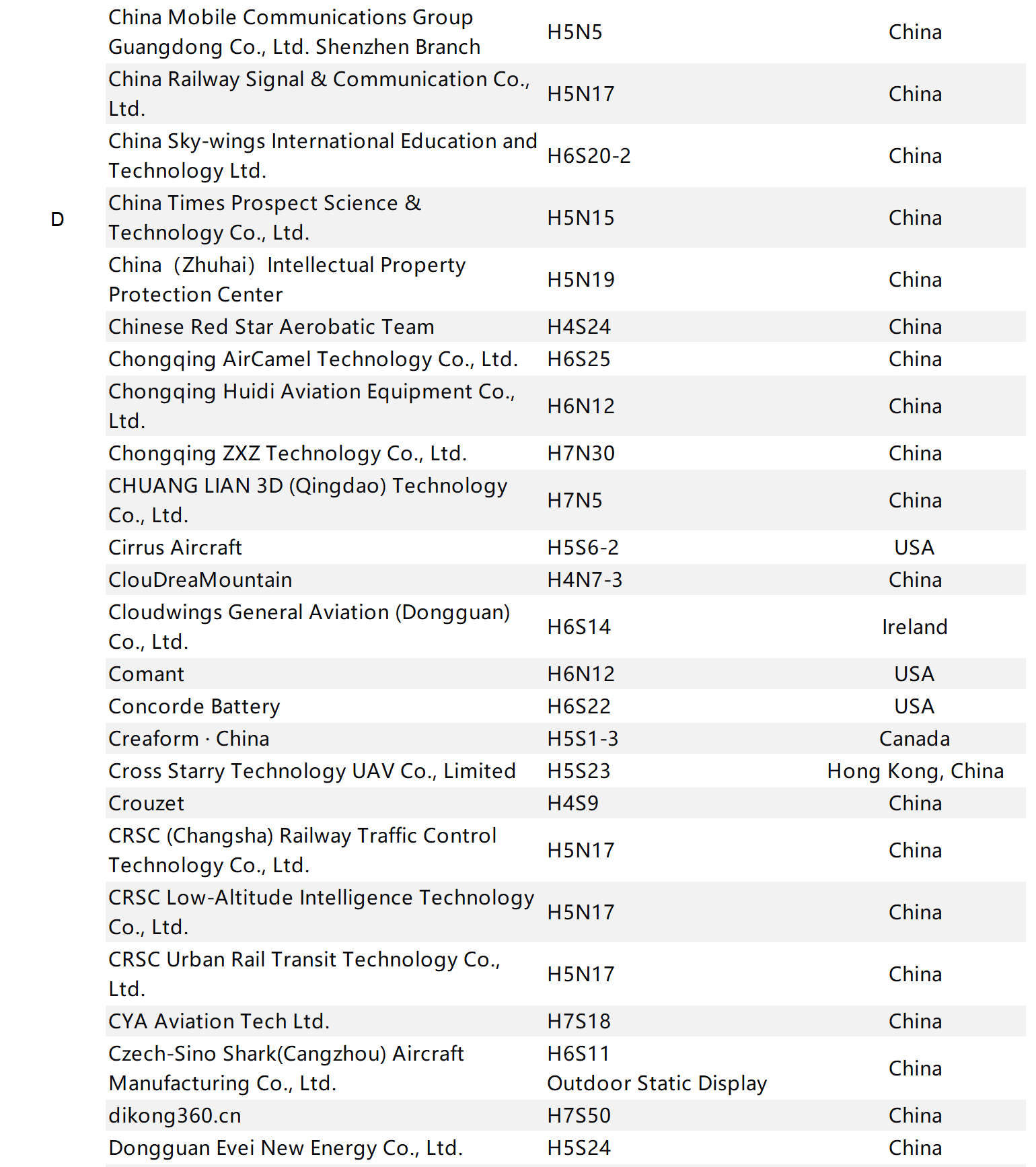 |   |   |   |   |
|---|---|---|---|
|   | China Mobile Communications Group Guangdong Co., Ltd. Shenzhen Branch | H5N5 | China |
|   | China Railway Signal & Communication Co., Ltd. | H5N17 | China |
|   | China Sky-wings International Education and Technology Ltd. | H6S20-2 | China |
| D | China Times Prospect Science & Technology Co., Ltd. | H5N15 | China |
|   | China（Zhuhai）Intellectual Property Protection Center | H5N19 | China |
|   | Chinese Red Star Aerobatic Team | H4S24 | China |
|   | Chongqing AirCamel Technology Co., Ltd. | H6S25 | China |
|   | Chongqing Huidi Aviation Equipment Co., Ltd. | H6N12 | China |
|   | Chongqing ZXZ Technology Co., Ltd. | H7N30 | China |
|   | CHUANG LIAN 3D (Qingdao) Technology Co., Ltd. | H7N5 | China |
|   | Cirrus Aircraft | H5S6-2 | USA |
|   | ClouDreaMountain | H4N7-3 | China |
|   | Cloudwings General Aviation (Dongguan) Co., Ltd. | H6S14 | Ireland |
|   | Comant | H6N12 | USA |
|   | Concorde Battery | H6S22 | USA |
|   | Creaform · China | H5S1-3 | Canada |
|   | Cross Starry Technology UAV Co., Limited | H5S23 | Hong Kong, China |
|   | Crouzet | H4S9 | China |
|   | CRSC (Changsha) Railway Traffic Control Technology Co., Ltd. | H5N17 | China |
|   | CRSC Low-Altitude Intelligence Technology Co., Ltd. | H5N17 | China |
|   | CRSC Urban Rail Transit Technology Co., Ltd. | H5N17 | China |
|   | CYA Aviation Tech Ltd. | H7S18 | China |
|   | Czech-Sino Shark(Cangzhou) Aircraft Manufacturing Co., Ltd. | H6S11 Outdoor Static Display | China |
|   | dikong360.cn | H7S50 | China |
|   | Dongguan Evei New Energy Co., Ltd. | H5S24 | China |